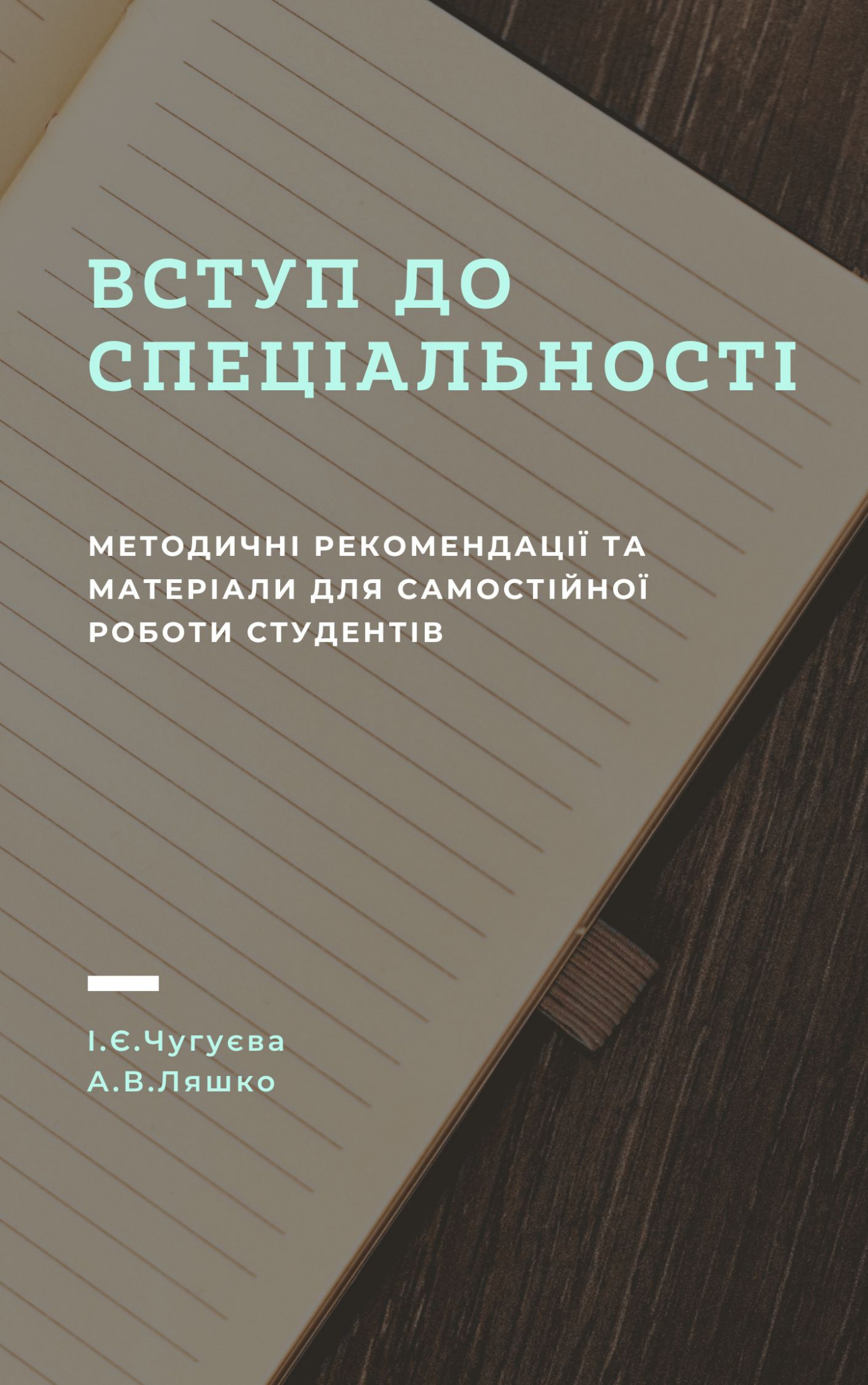 ВСТУП ДО СПЕЦІАЛЬНОСТІ

МЕТОДИЧНІ РЕКОМЕНДАЦІЇ ТА МАТЕРІАЛИ ДЛЯ САМОСТІЙНОЇ РОБОТИ СТУДЕНТІВ

І.Є.Чугуєва
А.В.Ляшко